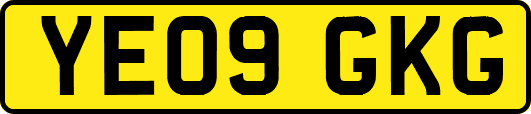 YE09 GKG